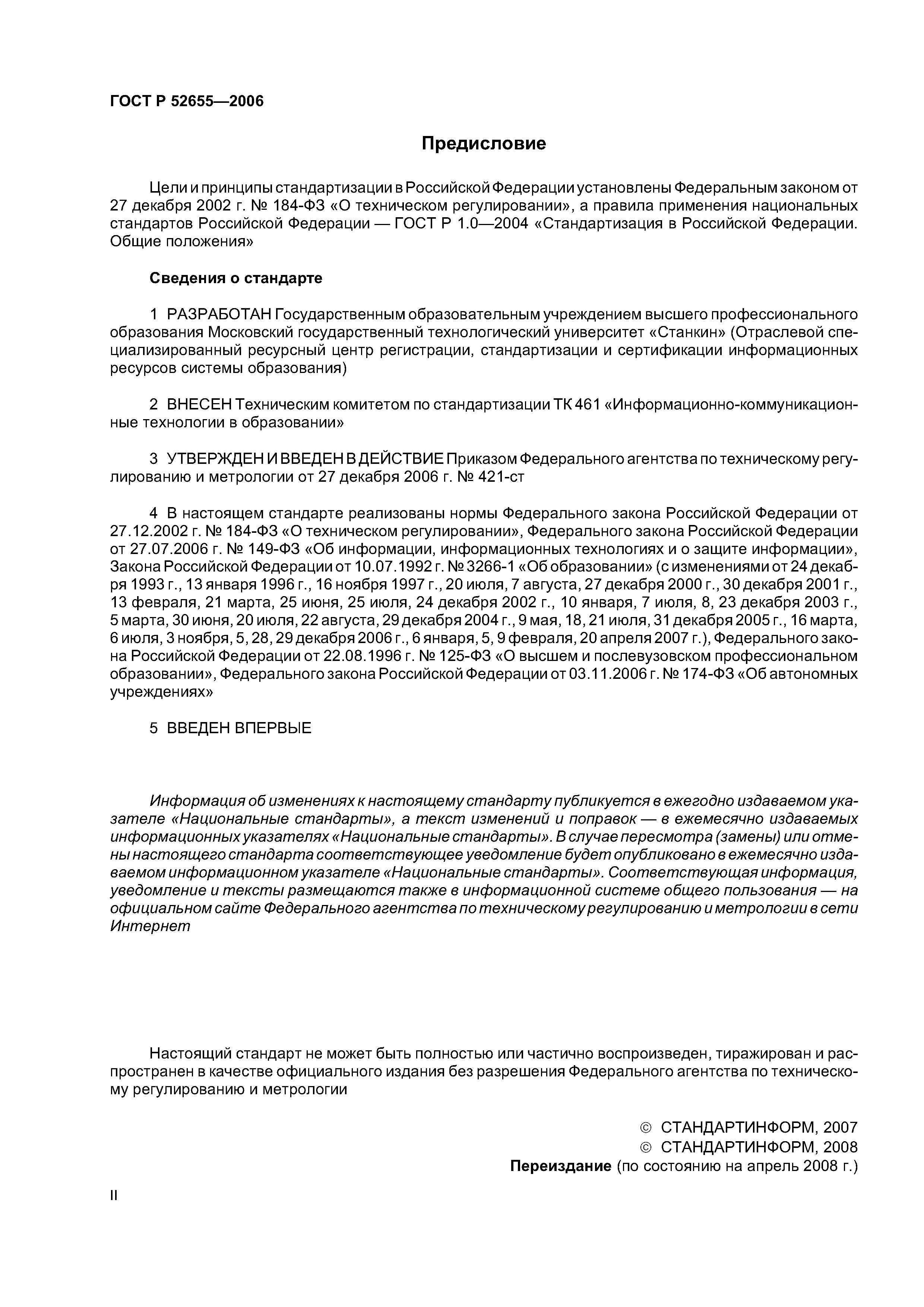 ГОСТ Р 52655—2006

Предисловие

Цели и принципы стандартизации в Российской Федерации установлены Федеральным законом от 27 декабря 2002 г. № 184-ФЗ «О техническом регулировании», а правила применения национальных стандартов Российской Федерации — ГОСТ Р 1.0—2004 «Стандартизация в Российской Федерации. Общие положения»

Сведения о стандарте

1 РАЗРАБОТАН Государственным образовательным учреждением высшего профессионального образования Московский государственный технологический университет «Станкин» (Отраслевой специализированный ресурсный центр регистрации, стандартизации и сертификации информационных ресурсов системы образования)

2 ВНЕСЕН Техническим комитетом по стандартизации ТК 461 «Информационно-коммуникационные технологии в образовании»

3 УТВЕРЖДЕН И ВВЕДЕН В ДЕЙСТВИЕ Приказом Федерального агентства по техническому регулированию и метрологии от 27 декабря 2006 г. № 421-ст

4 В настоящем стандарте реализованы нормы Федерального закона Российской Федерации от 27.12.2002 г. № 184-ФЗ «О техническом регулировании», Федерального закона Российской Федерации от 27.07.2006 г. № 149-ФЗ «Об информации, информационных технологиях и о защите информации», Закона Российской Федерации от 10.07.1992 г. № 3266-1 «Об образовании» (с изменениями от 24 декабря 1993 г., 13 января 1996 г., 16 ноября 1997 г., 20 июля, 7 августа, 27 декабря 2000 г., 30 декабря 2001 г., 13 февраля, 21 марта, 25 июня, 25 июля, 24 декабря 2002 г., 10 января, 7 июля, 8, 23 декабря 2003 г., 5 марта, 30 июня, 20 июля, 22 августа, 29 декабря 2004 г., 9 мая, 18, 21 июля, 31 декабря 2005 г., 16 марта, 6 июля, 3 ноября, 5, 28, 29 декабря 2006 г., 6 января, 5, 9 февраля, 20 апреля 2007 г.), Федерального закона Российской Федерации от 22.08.1996 г. № 125-ФЗ «О высшем и послевузовском профессиональном образовании», Федерального закона Российской Федерации от 03.11.2006 г. № 174-ФЗ «Об автономных учреждениях»

5 ВВЕДЕН ВПЕРВЫЕ

Информация об изменениях к настоящему стандарту публикуется в ежегодно издаваемом указателе «Национальные стандарты», а текст изменений и поправок — в ежемесячно издаваемых информационных указателях «Национальные стандарты». В случае пересмотра (замены) или отмены настоящего стандарта соответствующее уведомление будет опубликовано в ежемесячно издаваемом информационном указателе «Национальные стандарты». Соответствующая информация, уведомление и тексты размещаются также в информационной системе общего пользования — на официальном сайте Федерального агентства по техническому регулированию и метрологии в сети Интернет

Настоящий стандарт не может быть полностью или частично воспроизведен, тиражирован и распространен в качестве официального издания без разрешения Федерального агентства по техническому регулированию и метрологии

© СТАНДАРТИНФОРМ, 2007
© СТАНДАРТИНФОРМ, 2008
Переиздание (по состоянию на апрель 2008 г.)

II